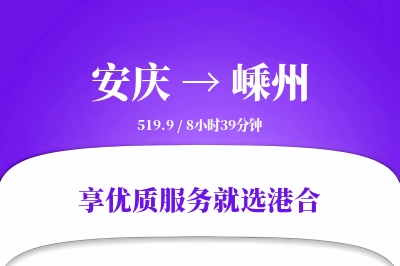 安庆 → 嵊州

519.9 / 8小时39分钟

享优质服务就选港合